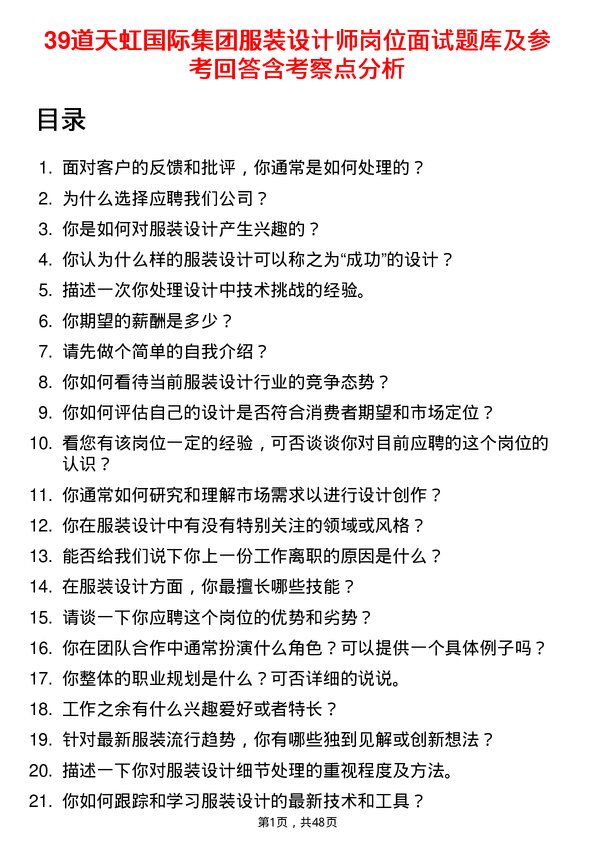 39道天虹国际集团服装设计师岗位面试题库及参考回答含考察点分析

目录

1. 面对客户的反馈和批评，你通常是如何处理的？
2. 为什么选择应聘我们公司？
3. 你是如何对服装设计产生兴趣的？
4. 你认为什么样的服装设计可以称之为“成功”的设计？
5. 描述一次你处理设计中技术挑战的经验。
6. 你期望的薪酬是多少？
7. 请先做个简单的自我介绍？
8. 你如何看待当前服装设计行业的竞争态势？
9. 你如何评估自己的设计是否符合消费者期望和市场定位？
10. 看您有该岗位一定的经验，可否谈谈你对目前应聘的这个岗位的认识？
11. 你通常如何研究和理解市场需求以进行设计创作？
12. 你在服装设计中有没有特别关注的领域或风格？
13. 能否给我们说下你上一份工作离职的原因是什么？
14. 在服装设计方面，你最擅长哪些技能？
15. 请谈一下你应聘这个岗位的优势和劣势？
16. 你在团队合作中通常扮演什么角色？可以提供一个具体例子吗？
17. 你整体的职业规划是什么？可否详细的说说。
18. 工作之余有什么兴趣爱好或者特长？
19. 针对最新服装流行趋势，你有哪些独到见解或创新想法？
20. 描述一下你对服装设计细节处理的重视程度及方法。
21. 你如何跟踪和学习服装设计的最新技术和工具？

第1页，共48页